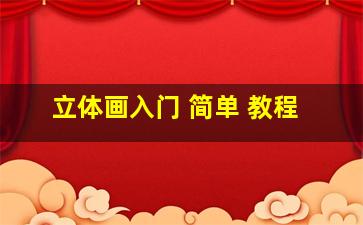 立体画入门 简单 教程